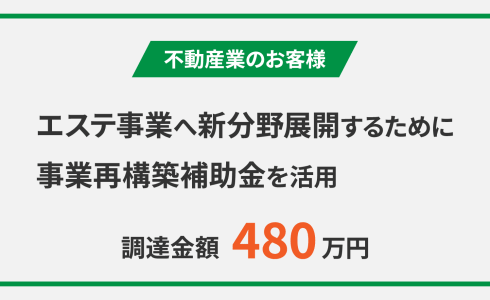 不動産業のお客様

エステ事業へ新分野展開するために事業再構築補助金を活用

調達金額 480万円